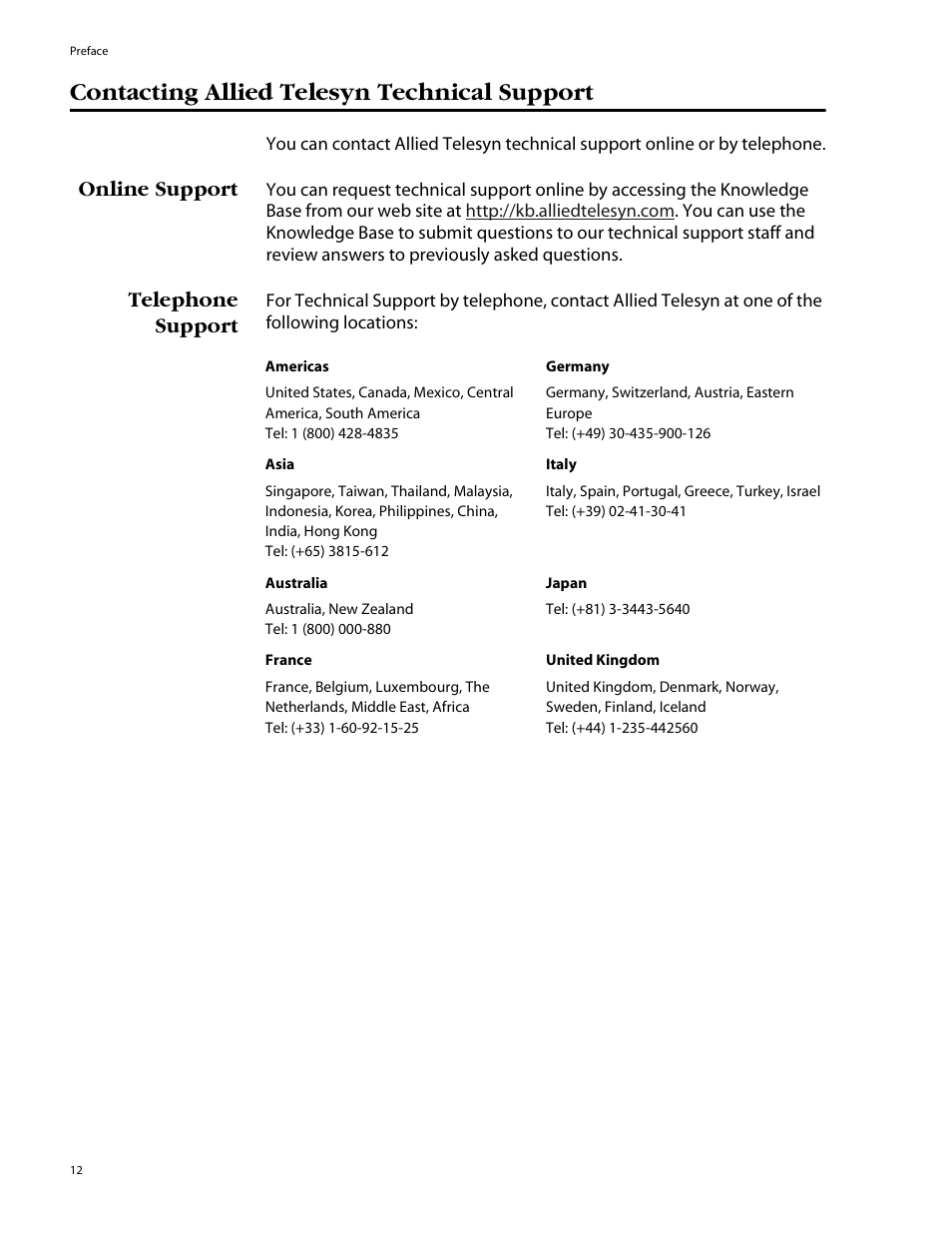 Preface

Contacting Allied Telesyn Technical Support

You can contact Allied Telesyn technical support online or by telephone.

Online Support

You can request technical support online by accessing the Knowledge Base from our web site at http://kb.alliedtelesyn.com. You can use the Knowledge Base to submit questions to our technical support staff and review answers to previously asked questions.

Telephone Support

For Technical Support by telephone, contact Allied Telesyn at one of the following locations:

Americas

United States, Canada, Mexico, Central America, South America
Tel: 1 (800) 428-4835

Asia

Singapore, Taiwan, Thailand, Malaysia, Indonesia, Korea, Philippines, China, India, Hong Kong
Tel: (+65) 3815-612

Australia

Australia, New Zealand
Tel: 1 (800) 000-880

France

France, Belgium, Luxembourg, The Netherlands, Middle East, Africa
Tel: (+33) 1-60-92-15-25

Germany

Germany, Switzerland, Austria, Eastern Europe
Tel: (+49) 30-435-900-126

Italy

Italy, Spain, Portugal, Greece, Turkey, Israel
Tel: (+39) 02-41-30-41

Japan

Tel: (+81) 3-3443-5640

United Kingdom

United Kingdom, Denmark, Norway, Sweden, Finland, Iceland
Tel: (+44) 1-235-442560

12